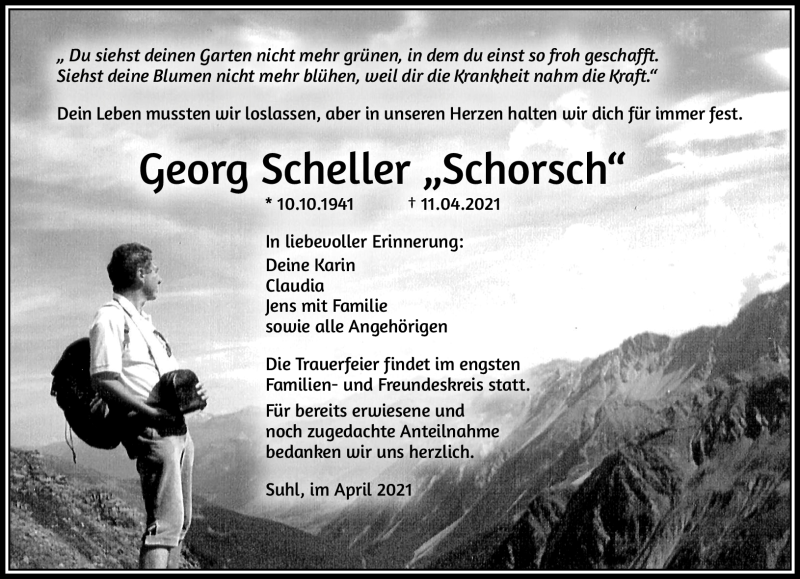 „ Du siehst deinen Garten nicht mehr grünen, in dem du einst so froh geschafft. Siehst deine Blumen nicht mehr blühen, weil dir die Krankheit nahm die Kraft.“

Dein Leben mussten wir loslassen, aber in unseren Herzen halten wir dich für immer fest.

Georg Scheller „Schorsch“

* 10.10.1941 † 11.04.2021

In liebevoller Erinnerung:
Deine Karin
Claudia
Jens mit Familie
sowie alle Angehörigen

Die Trauerfeier findet im engsten Familien- und Freundeskreis statt.

Für bereits erwiesene und noch zugedachte Anteilnahme bedanken wir uns herzlich.

Suhl, im April 2021